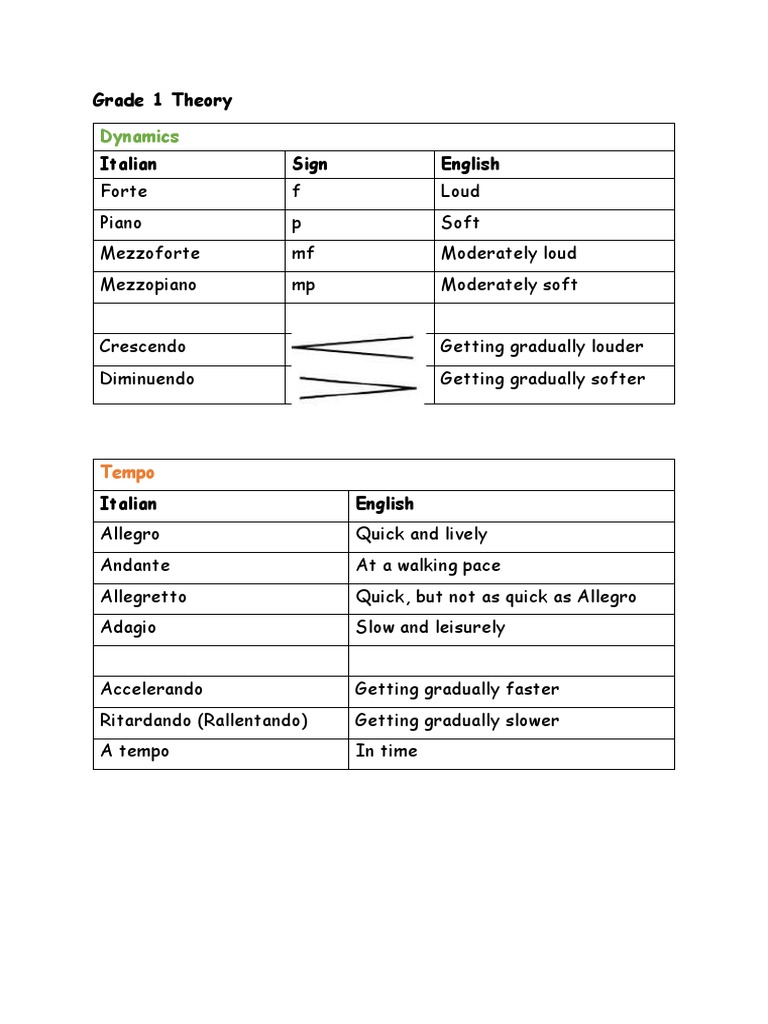 Grade 1 Theory

| Dynamics | | |
|---|---|---|
| Italian | Sign | English |
| Forte | f | Loud |
| Piano | p | Soft |
| Mezzoforte | mf | Moderately loud |
| Mezzopiano | mp | Moderately soft |
| | | |
| Crescendo | | Getting gradually louder |
| Diminuendo | | Getting gradually softer |

| Tempo | |
|---|---|
| Italian | English |
| Allegro | Quick and lively |
| Andante | At a walking pace |
| Allegretto | Quick, but not as quick as Allegro |
| Adagio | Slow and leisurely |
| | |
| Accelerando | Getting gradually faster |
| Ritardando (Rallentando) | Getting gradually slower |
| A tempo | In time |